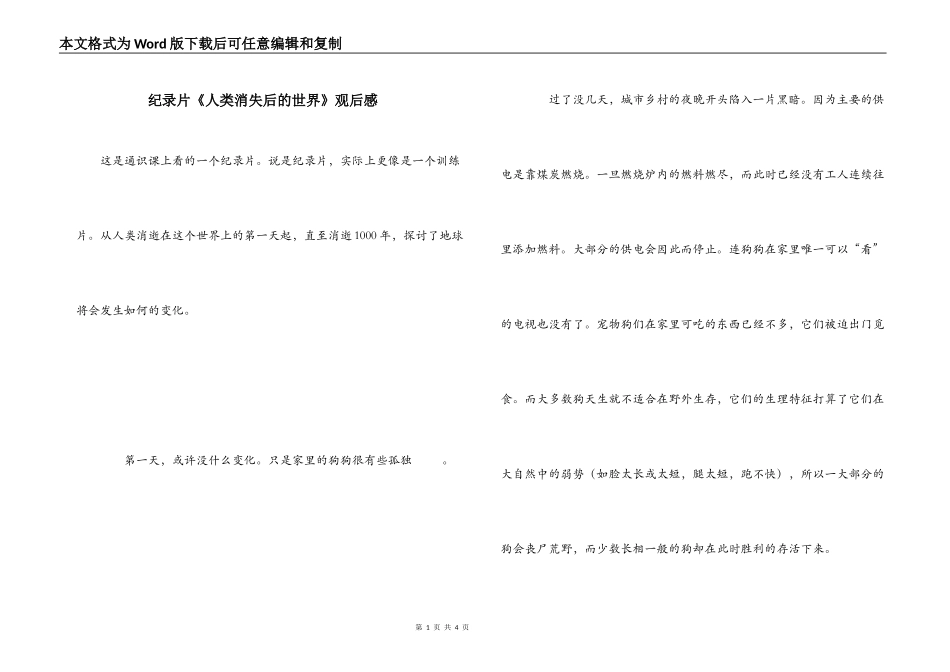 本文格式为Word版下载后可任意编辑和复制

纪录片《人类消失后的世界》观后感

这是通识课上看的一个纪录片。说是纪录片，实际上更像是一个训练片。从人类消逝在这个世界上的第一天起，直至消逝1000年，探讨了地球将会发生如何的变化。

第一天，或许没什么变化。只是家里的狗狗很有些孤独 。

过了没几天，城市乡村的夜晚开头陷入一片黑暗。因为主要的供电是靠煤炭燃烧。一旦燃烧炉内的燃料燃尽，而此时已经没有工人连续往里添加燃料。大部分的供电会因此而停止。连狗狗在家里唯一可以“看”的电视也没有了。宠物狗们在家里可吃的东西已经不多，它们被迫出门觅食。而大多数狗天生就不适合在野外生存，它们的生理特征打算了它们在大自然中的弱势（如脸太长或太短，腿太短，跑不快），所以一大部分的狗会丧尸荒野，而少数长相一般的狗却在此时胜利的存活下来。

第 1 页 共 4 页